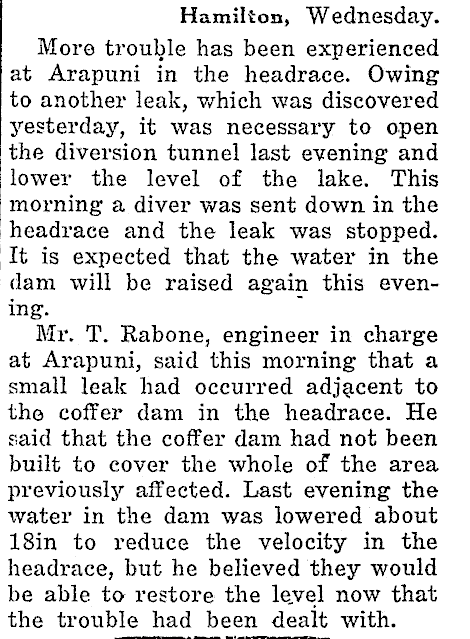 Hamilton, Wednesday.

More trouble has been experienced at Arapuni in the headrace. Owing to another leak, which was discovered yesterday, it was necessary to open the diversion tunnel last evening and lower the level of the lake. This morning a diver was sent down in the headrace and the leak was stopped. It is expected that the water in the dam will be raised again this evening.

Mr. T. Rabone, engineer in charge at Arapuni, said this morning that a small leak had occurred adjacent to the coffer dam in the headrace. He said that the coffer dam had not been built to cover the whole of the area previously affected. Last evening the water in the dam was lowered about 18in to reduce the velocity in the headrace, but he believed they would be able to restore the level now that the trouble had been dealt with.